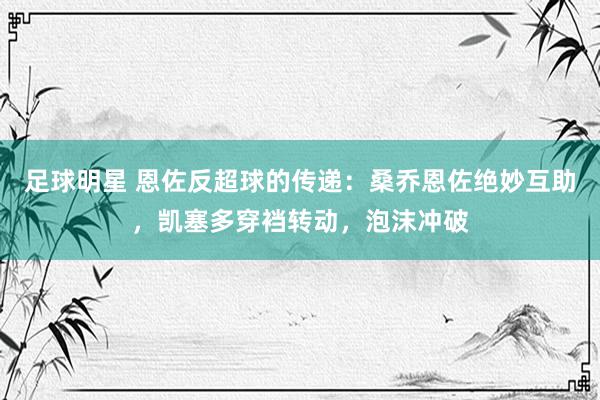 足球明星 恩佐反超球的传递：桑乔恩佐绝妙互助，凯塞多穿裆转动，泡沫冲破